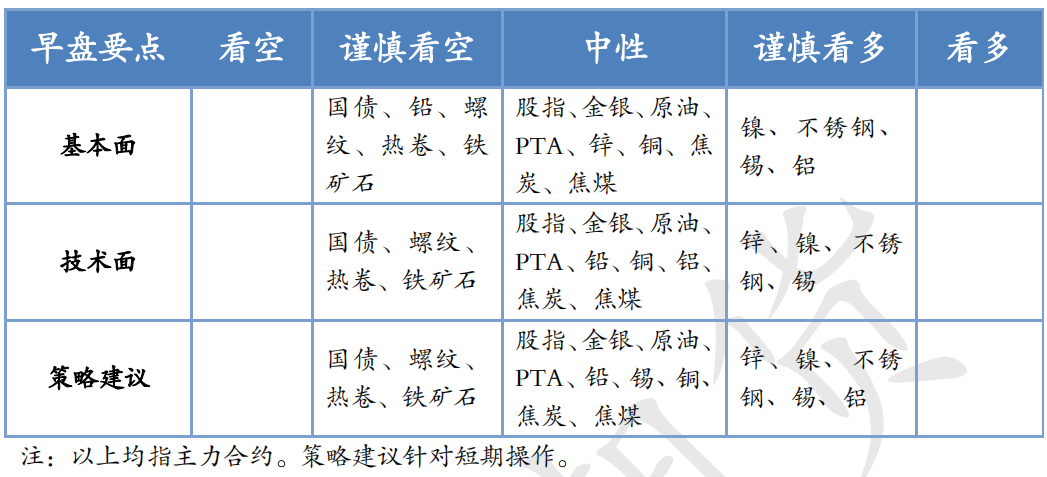 | 早盘要点 | 看空 | 谨慎看空 | 中性 | 谨慎看多 | 看多 |
|---|---|---|---|---|---|
| 基本面 | | 国债、铅、螺纹、热卷、铁矿石 | 股指、金银、原油、PTA、锌、铜、焦炭、焦煤 | 镍、不锈钢、锡、铝 | |
| 技术面 | | 国债、螺纹、热卷、铁矿石 | 股指、金银、原油、PTA、铅、铜、铝、焦炭、焦煤 | 锌、镍、不锈钢、锡 | |
| 策略建议 | | 国债、螺纹、热卷、铁矿石 | 股指、金银、原油、PTA、铅、锡、铜、焦炭、焦煤 | 锌、镍、不锈钢、锡、铝 | |

注：以上均指主力合约。策略建议针对短期操作。